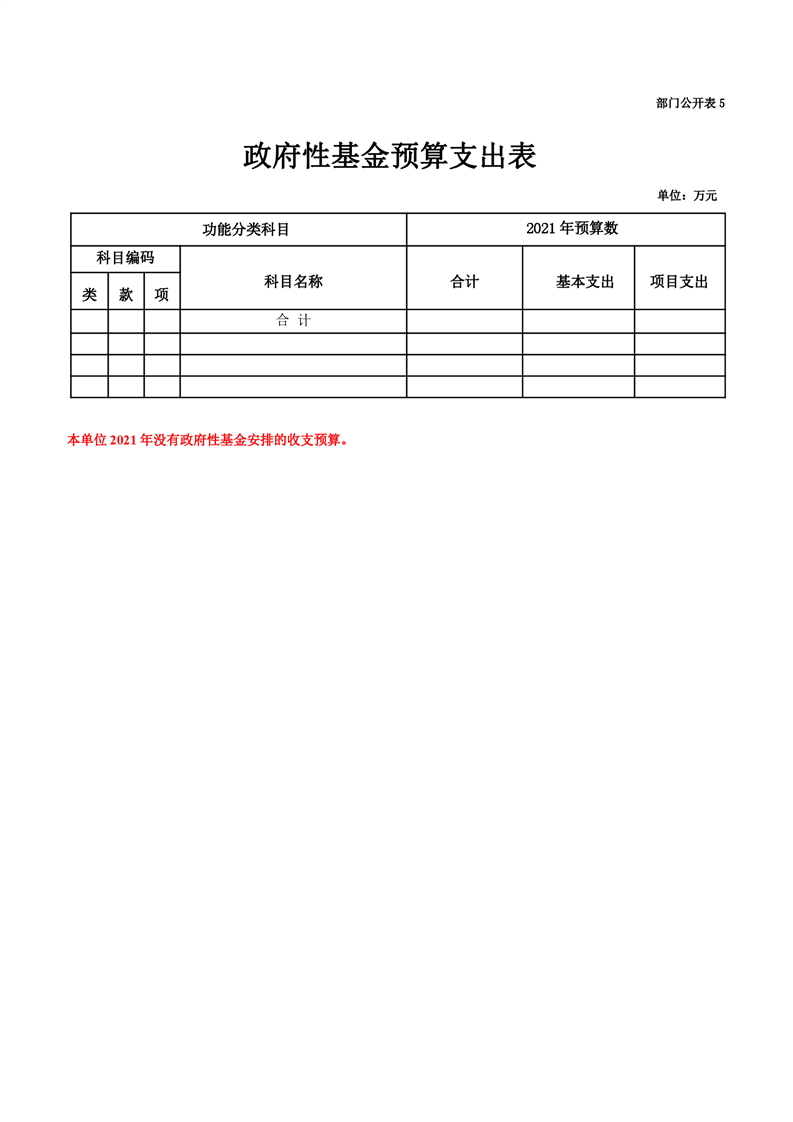 部门公开表 5

政府性基金预算支出表

单位：万元

| 功能分类科目 | | | | 2021 年预算数 | | |
|---|---|---|---|---|---|---|
| 科目编码 | | | 科目名称 | 合计 | 基本支出 | 项目支出 |
| 类 | 款 | 项 | | | | |
| | | | 合 计 | | | |
| | | | | | | |
| | | | | | | |
| | | | | | | |

本单位 2021 年没有政府性基金安排的收支预算。